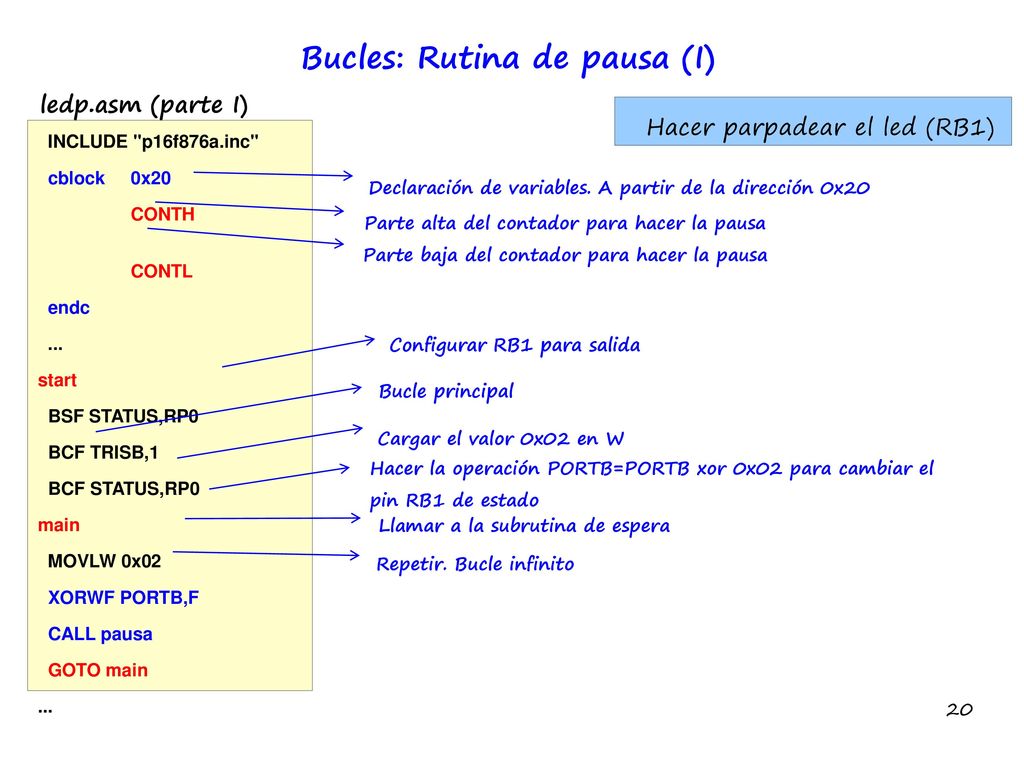 Bucles: Rutina de pausa (I)

ledp.asm (parte I)

Hacer parpadear el led (RB1)

INCLUDE "p16f876a.inc"

cblock 0x20

CONTH

CONTL

endc

...

start

BSF STATUS,RP0

BCF TRISB,1

BCF STATUS,RP0

main

MOVLW 0x02

XORWF PORTB,F

CALL pausa

GOTO main

...

Declaración de variables. A partir de la dirección 0x20

Parte alta del contador para hacer la pausa

Parte baja del contador para hacer la pausa

Configurar RB1 para salida

Bucle principal

Cargar el valor 0x02 en W

Hacer la operación PORTB=PORTB xor 0x02 para cambiar el pin RB1 de estado

Llamar a la subrutina de espera

Repetir. Bucle infinito

20